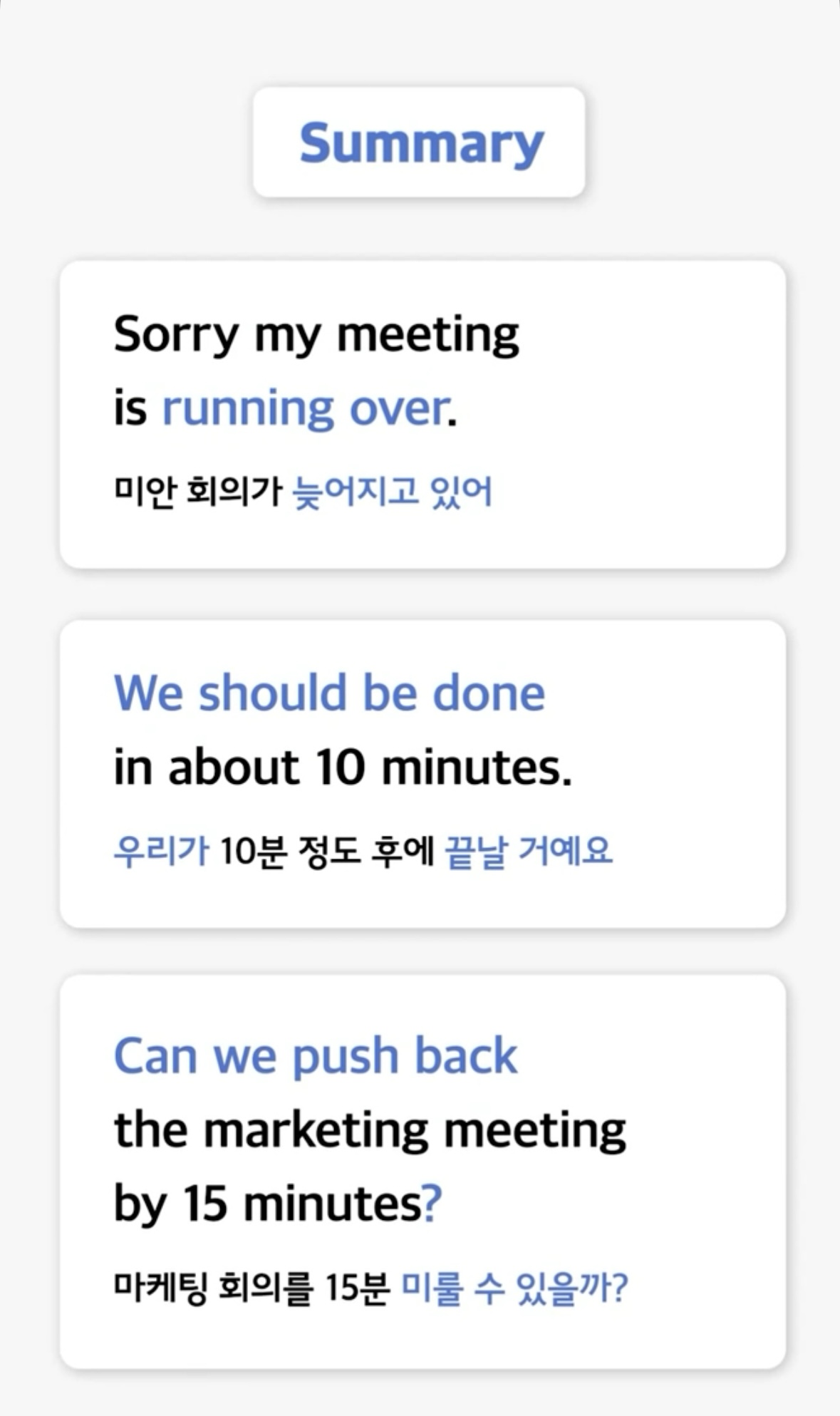 Summary

Sorry my meeting is running over.

미안 회의가 늦어지고 있어

We should be done in about 10 minutes.

우리가 10분 정도 후에 끝날 거예요

Can we push back the marketing meeting by 15 minutes?

마케팅 회의를 15분 미룰 수 있을까?